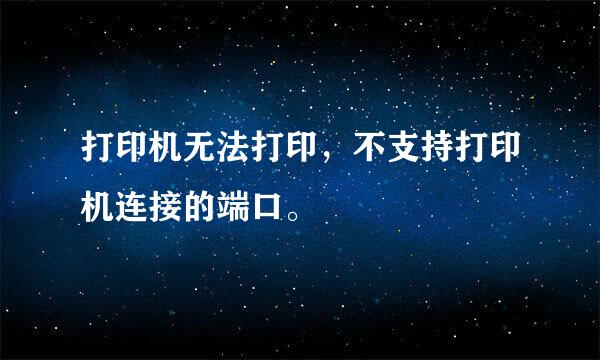 打印机无法打印，不支持打印机连接的端口。